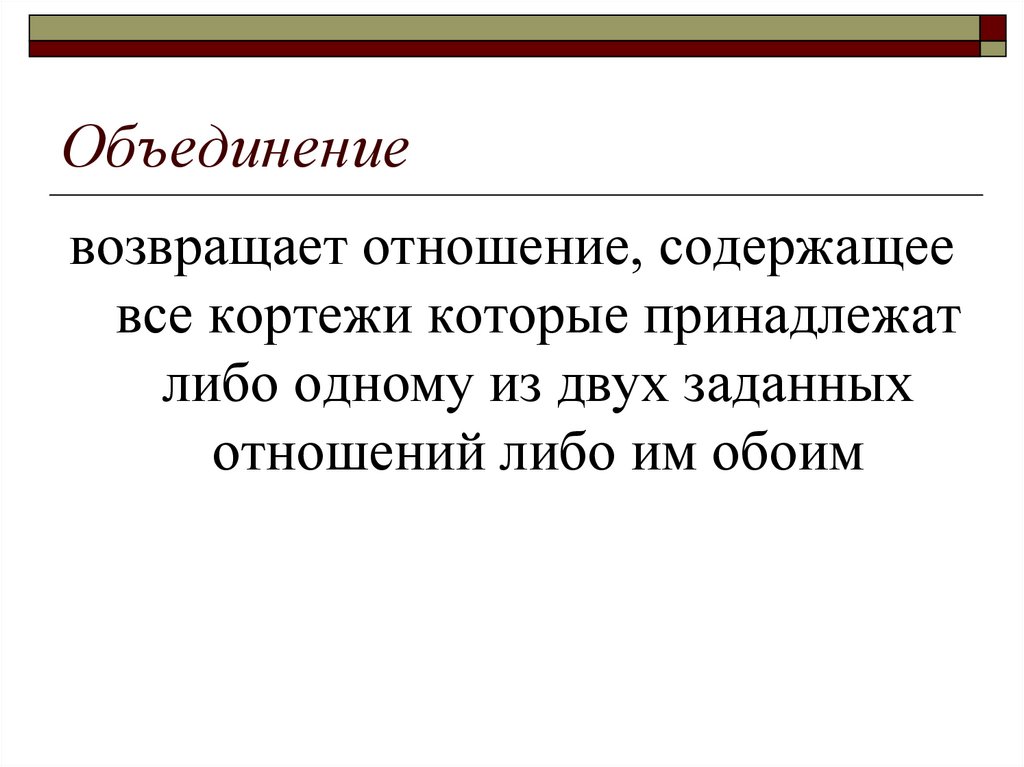 Объединение

возвращает отношение, содержащее все кортежи которые принадлежат либо одному из двух заданных отношений либо им обоим